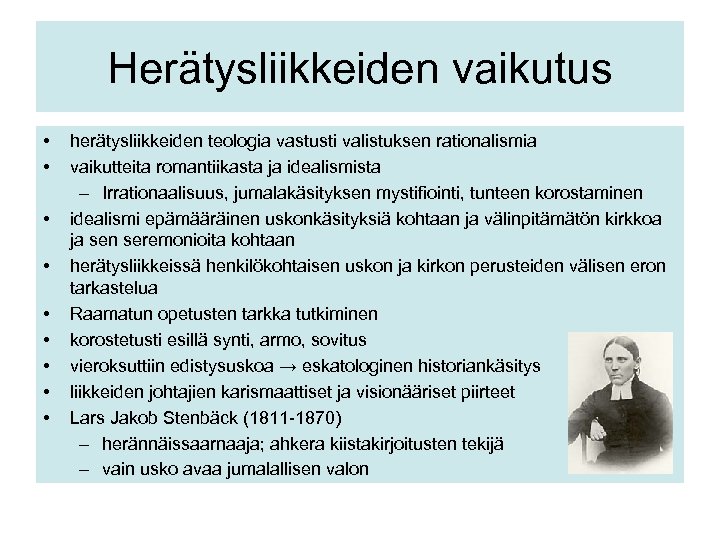 Herätysliikkeiden vaikutus

• herätysliikkeiden teologia vastusti valistuksen rationalismia
• vaikutteita romantiikasta ja idealismista
  – Irrationaalisuus, jumalakäsityksen mystifiointi, tunteen korostaminen
• idealismi epämääräinen uskonkäsityksiä kohtaan ja välinpitämätön kirkkoa ja sen seremonioita kohtaan
• herätysliikkeissä henkilökohtaisen uskon ja kirkon perusteiden välisen eron tarkastelua
• Raamatun opetusten tarkka tutkiminen
• korostetusti esillä synti, armo, sovitus
• vieroksuttiin edistysuskoa → eskatologinen historiankäsitys
• liikkeiden johtajien karismaattiset ja visionääriset piirteet
• Lars Jakob Stenbäck (1811-1870)
  – herännäissaarnaaja; ahkera kiistakirjoitusten tekijä
  – vain usko avaa jumalallisen valon